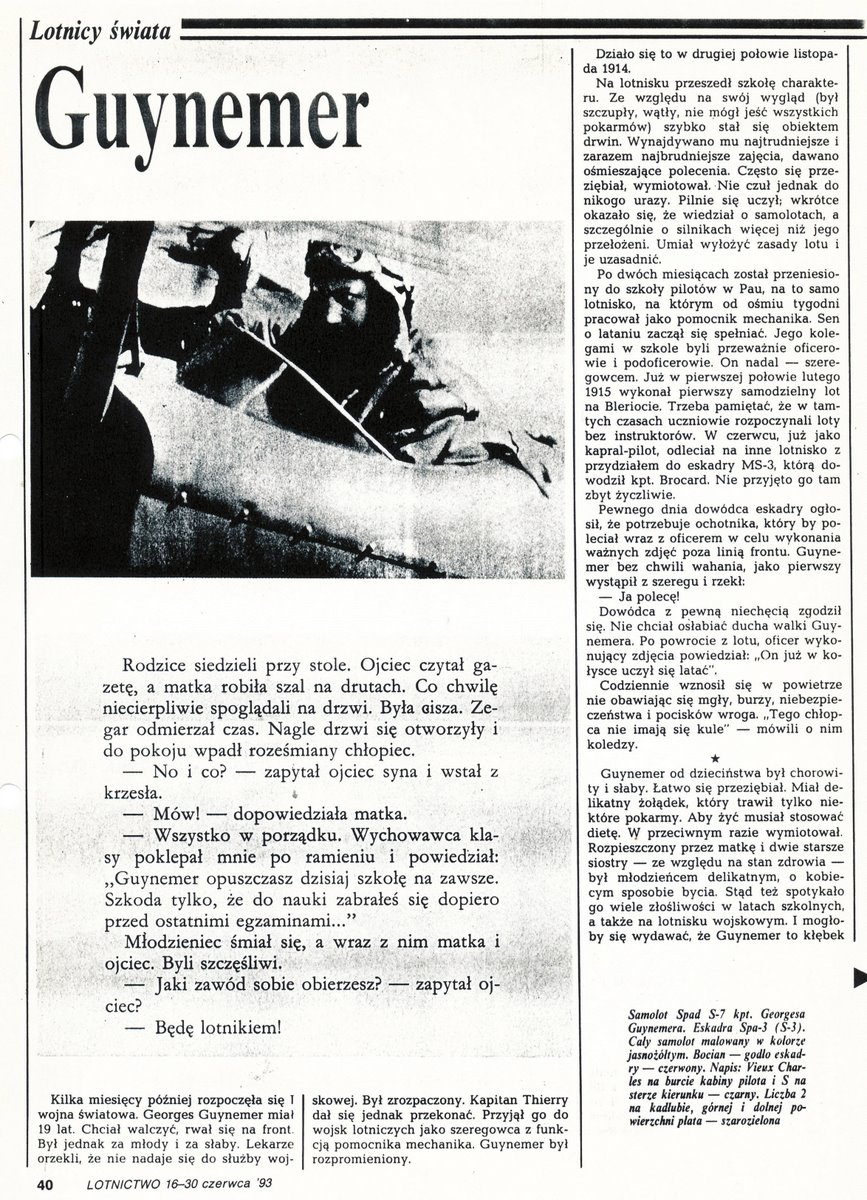 Lotnicy świata

Guynemer

Rodzice siedzieli przy stole. Ojciec czytał gazetę, a matka robiła szal na drutach. Co chwilę niecierpliwie spoglądali na drzwi. Była cisza. Zegar odmierzał czas. Nagle drzwi się otworzyły i do pokoju wpadł roześmiany chłopiec.

— No i co? — zapytał ojciec syna i wstał z krzesła.

— Mów! — dopowiedziała matka.

— Wszystko w porządku. Wychowawca klasy poklepał mnie po ramieniu i powiedział: „Guynemer opuszczasz dzisiaj szkołę na zawsze. Szkoda tylko, że do nauki zabrałeś się dopiero przed ostatnimi egzaminami..."

Młodzieniec śmiał się, a wraz z nim matka i ojciec. Byli szczęśliwi.

— Jaki zawód sobie obierzesz? — zapytał ojciec?

— Będę lotnikiem!

Kilka miesięcy później rozpoczęła się I wojna światowa. Georges Guynemer miał 19 lat. Chciał walczyć, rwał się na front. Był jednak za młody i za słaby. Lekarze orzekli, że nie nadaje się do służby wojskowej. Był zrozpaczony. Kapitan Thierry dał się jednak przekonać. Przyjął go do wojsk lotniczych jako szeregowca z funkcją pomocnika mechanika. Guynemer był rozpromieniony.

Działo się to w drugiej połowie listopada 1914.

Na lotnisku przeszedł szkołę charakteru. Ze względu na swój wygląd (był szczupły, wątły, nie mógł jeść wszystkich pokarmów) szybko stał się obiektem drwin. Wynajdywano mu najtrudniejsze i zarazem najbrudniejsze zajęcia, dawano ośmieszające polecenia. Często się przeziębiał, wymiotował. Nie czuł jednak do nikogo urazy. Pilnie się uczył; wkrótce okazało się, że wiedział o samolotach, a szczególnie o silnikach więcej niż jego przełożeni. Umiał wyłożyć zasady lotu i je uzasadnić.

Po dwóch miesiącach został przeniesiony do szkoły pilotów w Pau, na to samo lotnisko, na którym od ośmiu tygodni pracował jako pomocnik mechanika. Sen o lataniu zaczął się spełniać. Jego kolegami w szkole byli przeważnie oficerowie i podoficerowie. On nadal — szeregowcem. Już w pierwszej połowie lutego 1915 wykonał pierwszy samodzielny lot na Bleriocie. Trzeba pamiętać, że w tamtych czasach uczniowie rozpoczynali loty bez instruktorów. W czerwcu, już jako kapral-pilot, odleciał na inne lotnisko z przydziałem do eskadry MS-3, którą dowodził kpt. Brocard. Nie przyjęto go tam zbyt życzliwie.

Pewnego dnia dowódca eskadry ogłosił, że potrzebuje ochotnika, który by poleciał wraz z oficerem w celu wykonania ważnych zdjęć poza linią frontu. Guynemer bez chwili wahania, jako pierwszy wystąpił z szeregu i rzekł:

— Ja polecę!

Dowódca z pewną niechęcią zgodził się. Nie chciał osłabiać ducha walki Guynemera. Po powrocie z lotu, oficer wykonujący zdjęcia powiedział: „On już w kołysce uczył się latać".

Codziennie wznosił się w powietrze nie obawiając się mgły, burzy, niebezpieczeństwa i pocisków wroga. „Tego chłopca nie imają się kule" — mówili o nim koledzy.

★

Guynemer od dzieciństwa był chorowity i słaby. Łatwo się przeziębiał. Miał delikatny żołądek, który trawił tylko niektóre pokarmy. Aby żyć musiał stosować dietę. W przeciwnym razie wymiotował. Rozpieszczony przez matkę i dwie starsze siostry — ze względu na stan zdrowia — był młodzieńcem delikatnym, o kobiecym sposobie bycia. Stąd też spotykało go wiele złośliwości w latach szkolnych, a także na lotnisku wojskowym. I mogłoby się wydawać, że Guynemer to kłębek

Samolot Spad S-7 kpt. Georgesa Guynemera. Eskadra Spa-3 (S-3). Cały samolot malowany w kolorze jasnożółtym. Bocian — godło eskadry — czerwony. Napis: Vieux Charles na burcie kabiny pilota i S na sterze kierunku — czarny. Liczba 2 na kadłubie, górnej i dolnej powierzchni płata — szarozielona

40 LOTNICTWO 16–30 czerwca '93